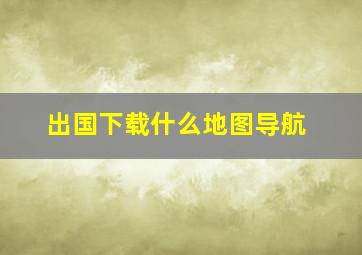 出国下载什么地图导航